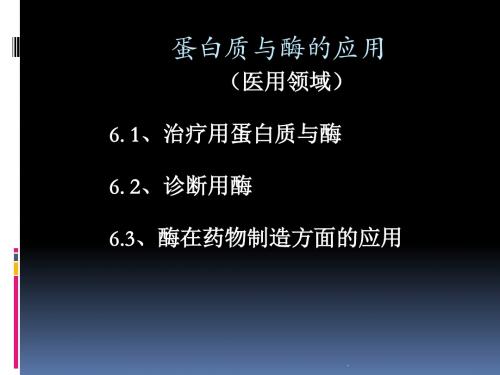 蛋白质与酶的应用
（医用领域）

6. 1、治疗用蛋白质与酶

6. 2、诊断用酶

6.3、酶在药物制造方面的应用